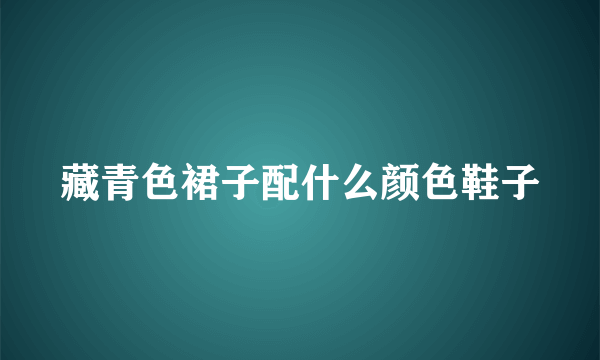 藏青色裙子配什么颜色鞋子